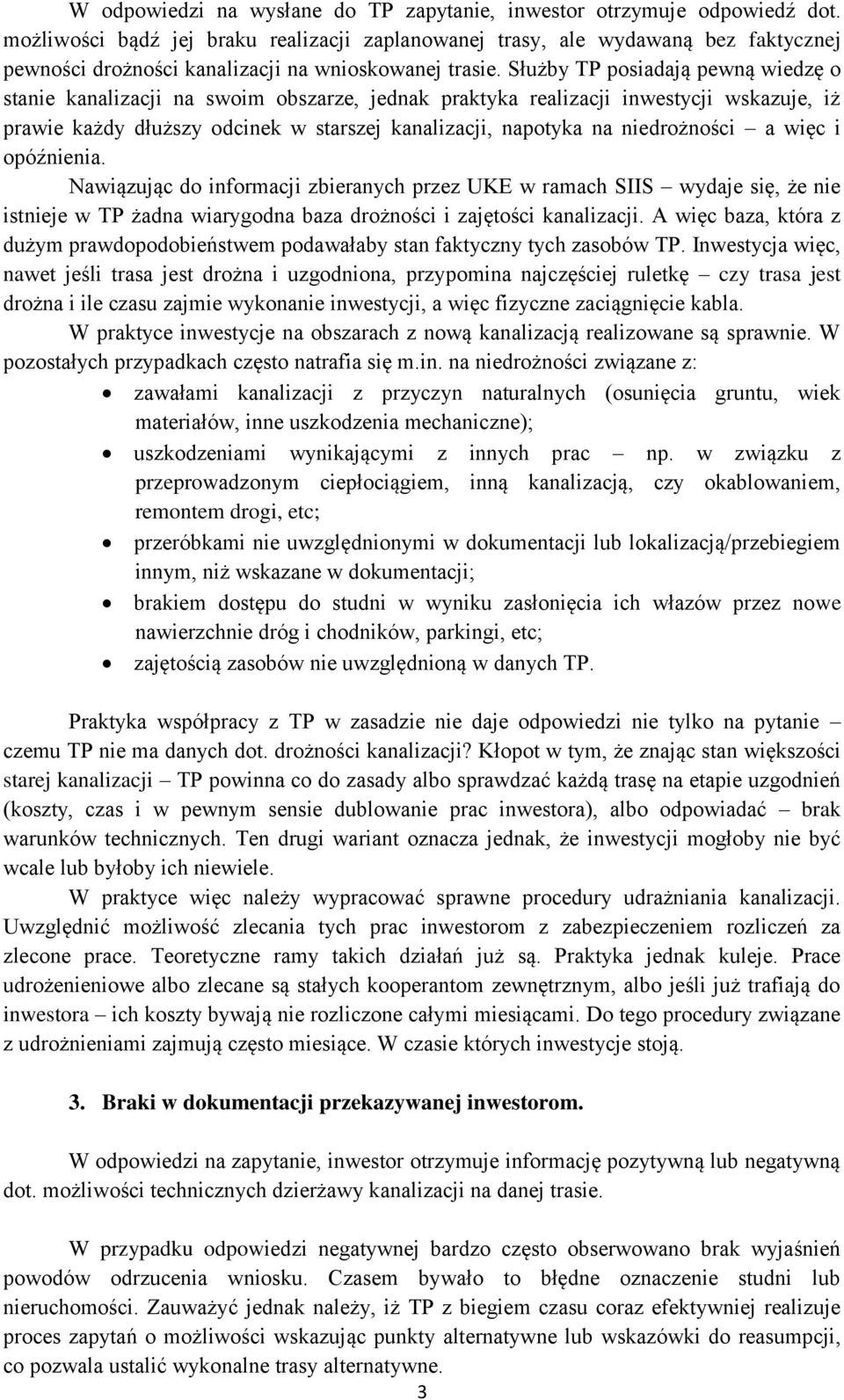 W odpowiedzi na wysłane do TP zapytanie, inwestor otrzymuje odpowiedź dot. możliwości bądź jej braku realizacji zaplanowanej trasy, ale wydawaną bez faktycznej pewności drożności kanalizacji na wnioskowanej trasie. Służby TP posiadają pewną wiedzę o stanie kanalizacji na swoim obszarze, jednak praktyka realizacji inwestycji wskazuje, iż prawie każdy dłuższy odcinek w starszej kanalizacji, napotyka na niedrożności – a więc i opóźnienia.

Nawiązując do informacji zbieranych przez UKE w ramach SIIS – wydaje się, że nie istnieje w TP żadna wiarygodna baza drożności i zajętości kanalizacji. A więc baza, która z dużym prawdopodobieństwem podawałaby stan faktyczny tych zasobów TP. Inwestycja więc, nawet jeśli trasa jest drożna i uzgodniona, przypomina najczęściej ruletkę – czy trasa jest drożna i ile czasu zajmie wykonanie inwestycji, a więc fizyczne zaciągnięcie kabla.

W praktyce inwestycje na obszarach z nową kanalizacją realizowane są sprawnie. W pozostałych przypadkach często natrafia się m.in. na niedrożności związane z:
• zawałami kanalizacji z przyczyn naturalnych (osunięcia gruntu, wiek materiałów, inne uszkodzenia mechaniczne);
• uszkodzeniami wynikającymi z innych prac – np. w związku z przeprowadzonym ciepłociągiem, inną kanalizacją, czy okablowaniem, remontem drogi, etc;
• przeróbkami nie uwzględnionymi w dokumentacji lub lokalizacją/przebiegiem innym, niż wskazane w dokumentacji;
• brakiem dostępu do studni w wyniku zasłonięcia ich włazów przez nowe nawierzchnie dróg i chodników, parkingi, etc;
• zajętością zasobów nie uwzględnioną w danych TP.

Praktyka współpracy z TP w zasadzie nie daje odpowiedzi nie tylko na pytanie – czemu TP nie ma danych dot. drożności kanalizacji? Kłopot w tym, że znając stan większości starej kanalizacji – TP powinna co do zasady albo sprawdzać każdą trasę na etapie uzgodnień (koszty, czas i w pewnym sensie dublowanie prac inwestora), albo odpowiadać – brak warunków technicznych. Ten drugi wariant oznacza jednak, że inwestycji mogłoby nie być wcale lub byłoby ich niewiele.

W praktyce więc należy wypracować sprawne procedury udrażniania kanalizacji. Uwzględnić możliwość zlecania tych prac inwestorom z zabezpieczeniem rozliczeń za zlecone prace. Teoretyczne ramy takich działań już są. Praktyka jednak kuleje. Prace udrożenieniowe albo zlecane są stałych kooperantom zewnętrznym, albo jeśli już trafiają do inwestora – ich koszty bywają nie rozliczone całymi miesiącami. Do tego procedury związane z udrożnieniami zajmują często miesiące. W czasie których inwestycje stoją.

3. Braki w dokumentacji przekazywanej inwestorom.

W odpowiedzi na zapytanie, inwestor otrzymuje informację pozytywną lub negatywną dot. możliwości technicznych dzierżawy kanalizacji na danej trasie.

W przypadku odpowiedzi negatywnej bardzo często obserwowano brak wyjaśnień powodów odrzucenia wniosku. Czasem bywało to błędne oznaczenie studni lub nieruchomości. Zauważyć jednak należy, iż TP z biegiem czasu coraz efektywniej realizuje proces zapytań o możliwości wskazując punkty alternatywne lub wskazówki do reasumpcji, co pozwala ustalić wykonalne trasy alternatywne.

3